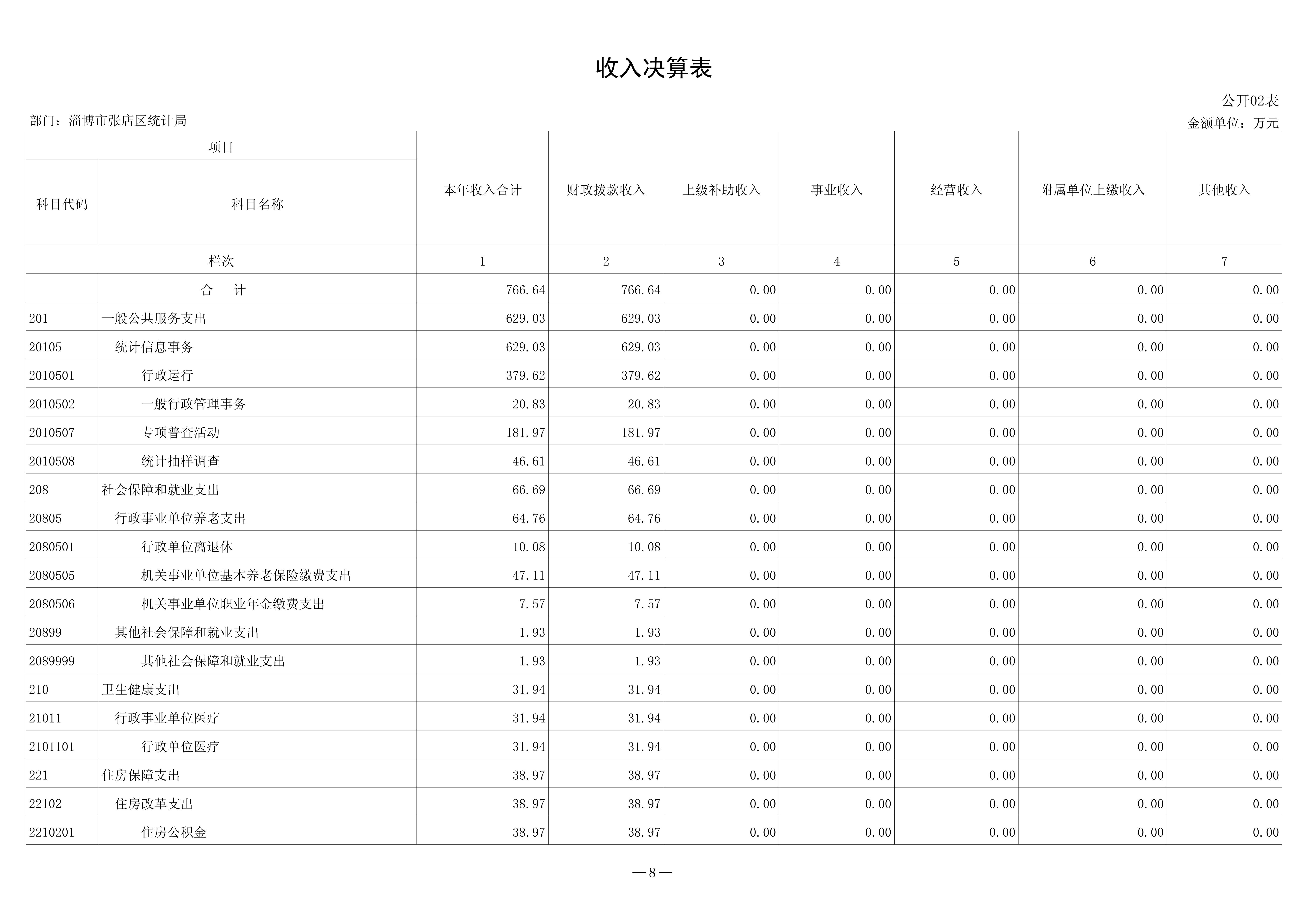 收入决算表

公开02表

部门：淄博市张店区统计局

金额单位：万元

| 项目 | | 本年收入合计 | 财政拨款收入 | 上级补助收入 | 事业收入 | 经营收入 | 附属单位上缴收入 | 其他收入 |
|---|---|---|---|---|---|---|---|---|
| 科目代码 | 科目名称 | | | | | | | |
| 栏次 | | 1 | 2 | 3 | 4 | 5 | 6 | 7 |
| | 合　计 | 766.64 | 766.64 | 0.00 | 0.00 | 0.00 | 0.00 | 0.00 |
| 201 | 一般公共服务支出 | 629.03 | 629.03 | 0.00 | 0.00 | 0.00 | 0.00 | 0.00 |
| 20105 | 统计信息事务 | 629.03 | 629.03 | 0.00 | 0.00 | 0.00 | 0.00 | 0.00 |
| 2010501 | 行政运行 | 379.62 | 379.62 | 0.00 | 0.00 | 0.00 | 0.00 | 0.00 |
| 2010502 | 一般行政管理事务 | 20.83 | 20.83 | 0.00 | 0.00 | 0.00 | 0.00 | 0.00 |
| 2010507 | 专项普查活动 | 181.97 | 181.97 | 0.00 | 0.00 | 0.00 | 0.00 | 0.00 |
| 2010508 | 统计抽样调查 | 46.61 | 46.61 | 0.00 | 0.00 | 0.00 | 0.00 | 0.00 |
| 208 | 社会保障和就业支出 | 66.69 | 66.69 | 0.00 | 0.00 | 0.00 | 0.00 | 0.00 |
| 20805 | 行政事业单位养老支出 | 64.76 | 64.76 | 0.00 | 0.00 | 0.00 | 0.00 | 0.00 |
| 2080501 | 行政单位离退休 | 10.08 | 10.08 | 0.00 | 0.00 | 0.00 | 0.00 | 0.00 |
| 2080505 | 机关事业单位基本养老保险缴费支出 | 47.11 | 47.11 | 0.00 | 0.00 | 0.00 | 0.00 | 0.00 |
| 2080506 | 机关事业单位职业年金缴费支出 | 7.57 | 7.57 | 0.00 | 0.00 | 0.00 | 0.00 | 0.00 |
| 20899 | 其他社会保障和就业支出 | 1.93 | 1.93 | 0.00 | 0.00 | 0.00 | 0.00 | 0.00 |
| 2089999 | 其他社会保障和就业支出 | 1.93 | 1.93 | 0.00 | 0.00 | 0.00 | 0.00 | 0.00 |
| 210 | 卫生健康支出 | 31.94 | 31.94 | 0.00 | 0.00 | 0.00 | 0.00 | 0.00 |
| 21011 | 行政事业单位医疗 | 31.94 | 31.94 | 0.00 | 0.00 | 0.00 | 0.00 | 0.00 |
| 2101101 | 行政单位医疗 | 31.94 | 31.94 | 0.00 | 0.00 | 0.00 | 0.00 | 0.00 |
| 221 | 住房保障支出 | 38.97 | 38.97 | 0.00 | 0.00 | 0.00 | 0.00 | 0.00 |
| 22102 | 住房改革支出 | 38.97 | 38.97 | 0.00 | 0.00 | 0.00 | 0.00 | 0.00 |
| 2210201 | 住房公积金 | 38.97 | 38.97 | 0.00 | 0.00 | 0.00 | 0.00 | 0.00 |

—8—